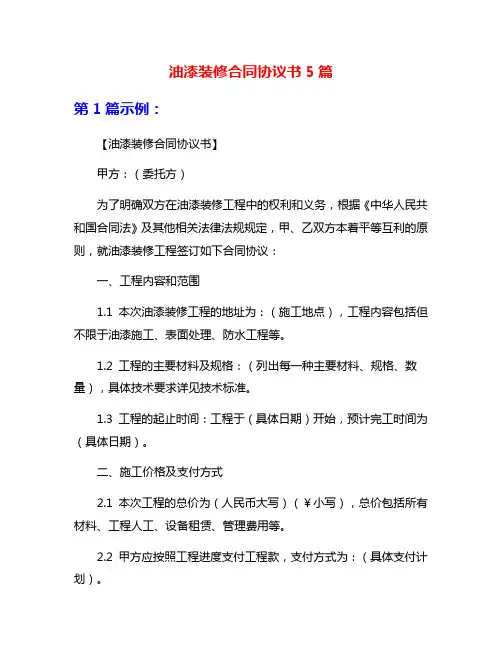 油漆装修合同协议书 5 篇

第 1 篇示例：

【油漆装修合同协议书】

甲方：（委托方）

为了明确双方在油漆装修工程中的权利和义务，根据《中华人民共和国合同法》及其他相关法律法规规定，甲、乙双方本着平等互利的原则，就油漆装修工程签订如下合同协议：

一、工程内容和范围

1.1 本次油漆装修工程的地址为：（施工地点），工程内容包括但不限于油漆施工、表面处理、防水工程等。

1.2 工程的主要材料及规格：（列出每一种主要材料、规格、数量），具体技术要求详见技术标准。

1.3 工程的起止时间：工程于（具体日期）开始，预计完工时间为（具体日期）。

二、施工价格及支付方式

2.1 本次工程的总价为（人民币大写）（￥小写），总价包括所有材料、工程人工、设备租赁、管理费用等。

2.2 甲方应按照工程进度支付工程款，支付方式为：（具体支付计划）。